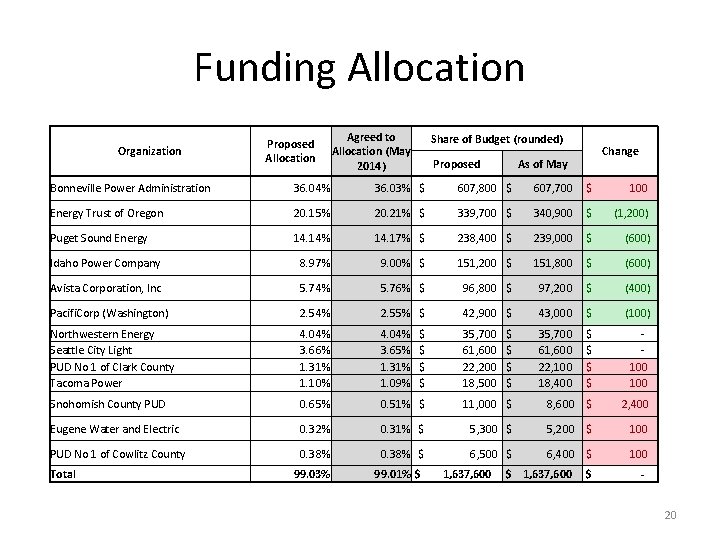 Funding Allocation

| Organization | Proposed Allocation | Agreed to Allocation (May 2014) | Share of Budget (rounded) Proposed | Share of Budget (rounded) As of May | Change |
|---|---|---|---|---|---|
| Bonneville Power Administration | 36.04% | 36.03% | $ 607,800 | $ 607,700 | $ 100 |
| Energy Trust of Oregon | 20.15% | 20.21% | $ 339,700 | $ 340,900 | $ (1,200) |
| Puget Sound Energy | 14.14% | 14.17% | $ 238,400 | $ 239,000 | $ (600) |
| Idaho Power Company | 8.97% | 9.00% | $ 151,200 | $ 151,800 | $ (600) |
| Avista Corporation, Inc | 5.74% | 5.76% | $ 96,800 | $ 97,200 | $ (400) |
| PacifiCorp (Washington) | 2.54% | 2.55% | $ 42,900 | $ 43,000 | $ (100) |
| Northwestern Energy | 4.04% | 4.04% | $ 35,700 | $ 35,700 | $ - |
| Seattle City Light | 3.66% | 3.65% | $ 61,600 | $ 61,600 | $ - |
| PUD No 1 of Clark County | 1.31% | 1.31% | $ 22,200 | $ 22,100 | $ 100 |
| Tacoma Power | 1.10% | 1.09% | $ 18,500 | $ 18,400 | $ 100 |
| Snohomish County PUD | 0.65% | 0.51% | $ 11,000 | $ 8,600 | $ 2,400 |
| Eugene Water and Electric | 0.32% | 0.31% | $ 5,300 | $ 5,200 | $ 100 |
| PUD No 1 of Cowlitz County | 0.38% | 0.38% | $ 6,500 | $ 6,400 | $ 100 |
| Total | 99.03% | 99.01% | $ 1,637,600 | $ 1,637,600 | $ - |

20